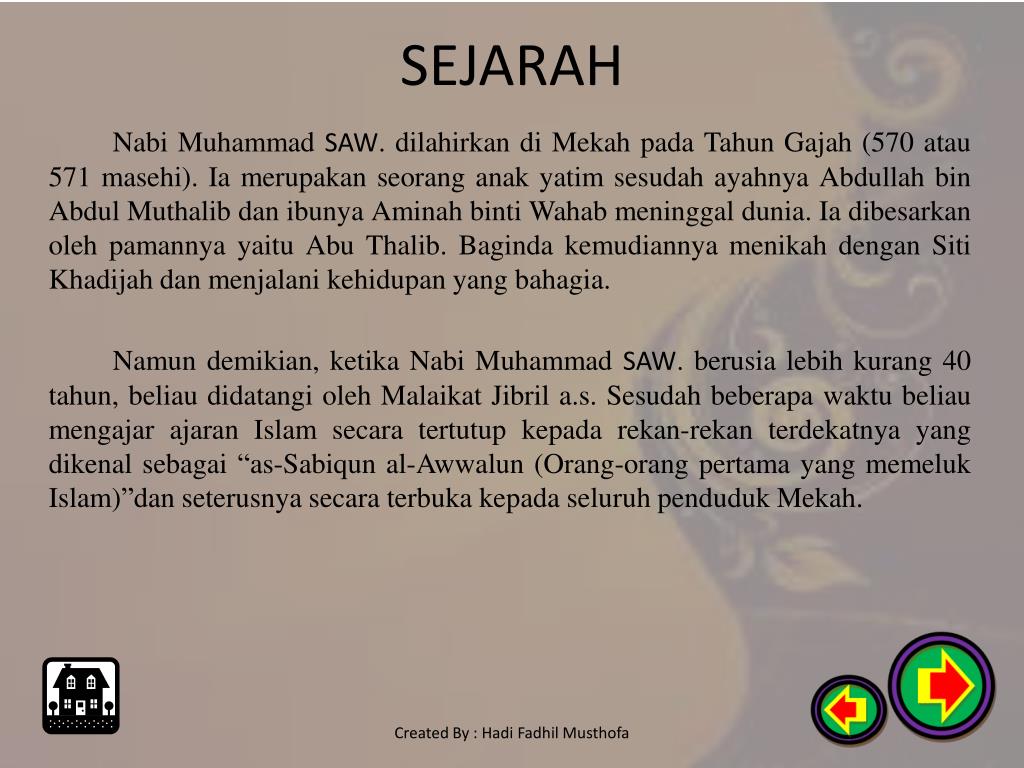 SEJARAH

Nabi Muhammad SAW. dilahirkan di Mekah pada Tahun Gajah (570 atau 571 masehi). Ia merupakan seorang anak yatim sesudah ayahnya Abdullah bin Abdul Muthalib dan ibunya Aminah binti Wahab meninggal dunia. Ia dibesarkan oleh pamannya yaitu Abu Thalib. Baginda kemudiannya menikah dengan Siti Khadijah dan menjalani kehidupan yang bahagia.

Namun demikian, ketika Nabi Muhammad SAW. berusia lebih kurang 40 tahun, beliau didatangi oleh Malaikat Jibril a.s. Sesudah beberapa waktu beliau mengajar ajaran Islam secara tertutup kepada rekan-rekan terdekatnya yang dikenal sebagai “as-Sabiqun al-Awwalun (Orang-orang pertama yang memeluk Islam)”dan seterusnya secara terbuka kepada seluruh penduduk Mekah.

Created By : Hadi Fadhil Musthofa